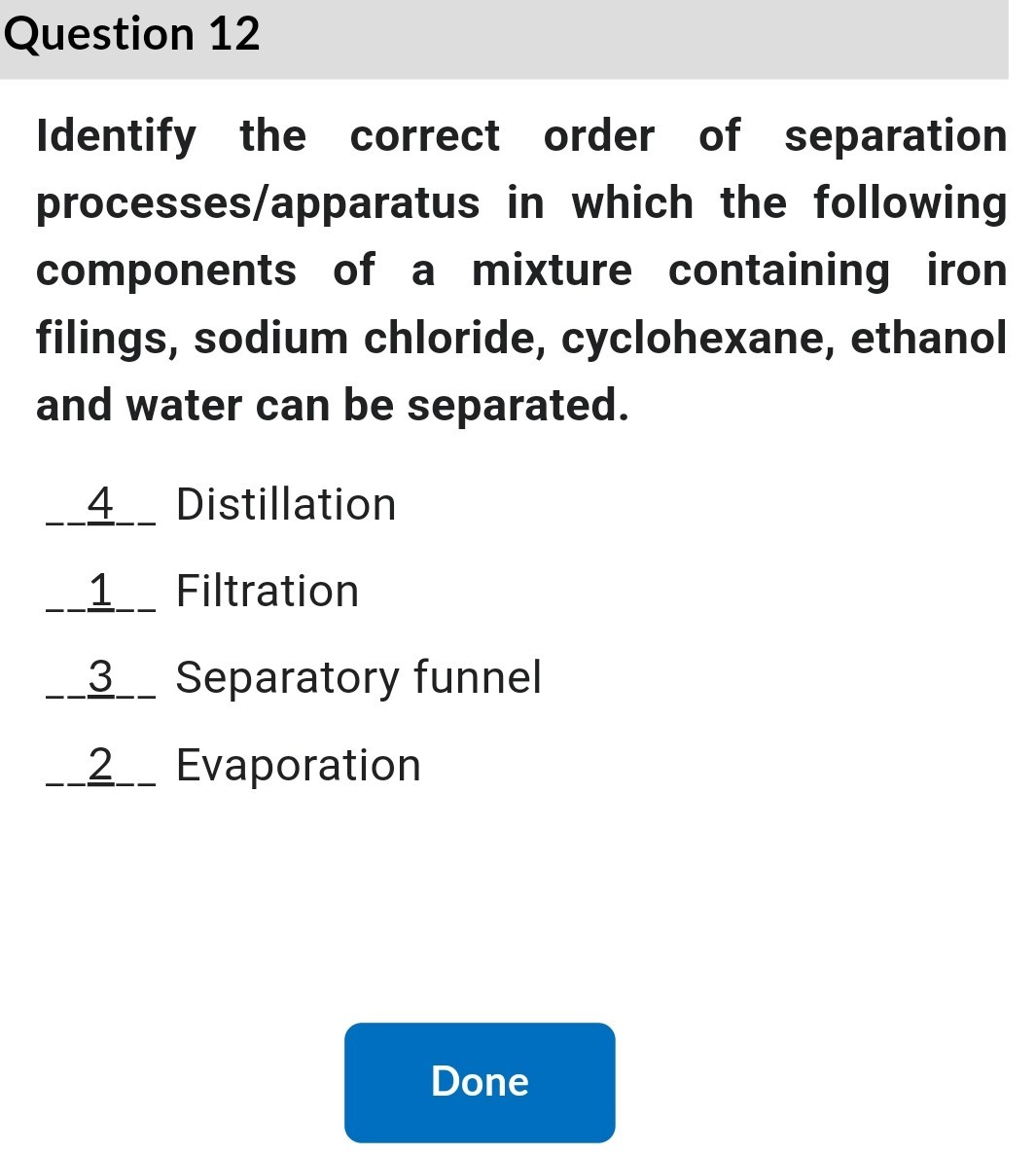 Question 12

Identify the correct order of separation processes/apparatus in which the following components of a mixture containing iron filings, sodium chloride, cyclohexane, ethanol and water can be separated.

__4__ Distillation

__1__ Filtration

__3__ Separatory funnel

__2__ Evaporation

Done